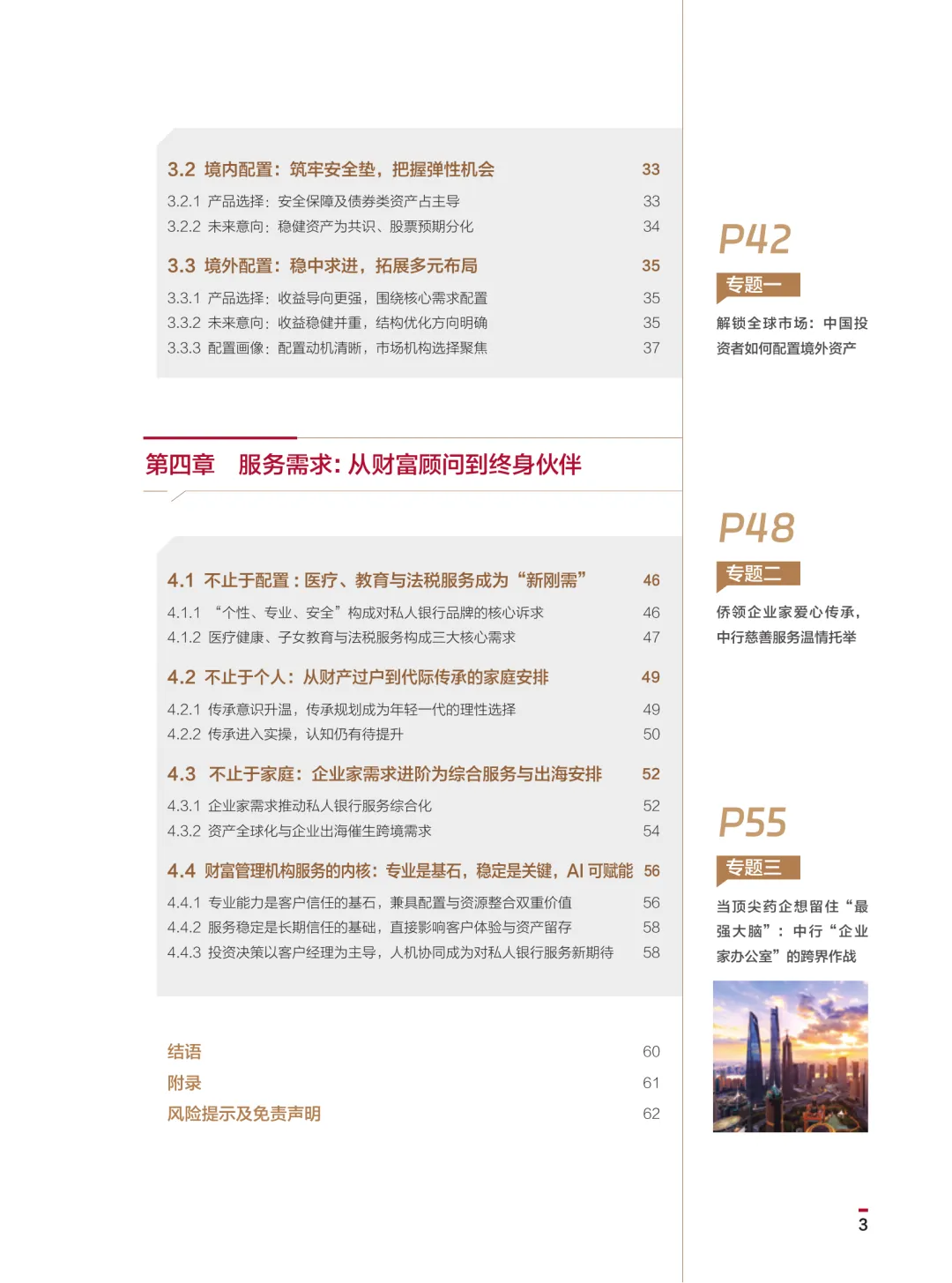 3.2 境内配置：筑牢安全垫，把握弹性机会 33

3.2.1 产品选择：安全保障及债券类资产占主导 33
3.2.2 未来意向：稳健资产为共识、股票预期分化 34

3.3 境外配置：稳中求进，拓展多元布局 35

3.3.1 产品选择：收益导向更强，围绕核心需求配置 35
3.3.2 未来意向：收益稳健并重，结构优化方向明确 35
3.3.3 配置画像：配置动机清晰，市场机构选择聚焦 37

第四章 服务需求：从财富顾问到终身伙伴

4.1 不止于配置：医疗、教育与法税服务成为“新刚需” 46

4.1.1 “个性、专业、安全”构成对私人银行品牌的核心诉求 46
4.1.2 医疗健康、子女教育与法税服务构成三大核心需求 47

4.2 不止于个人：从财产过户到代际传承的家庭安排 49

4.2.1 传承意识升温，传承规划成为年轻一代的理性选择 49
4.2.2 传承进入实操，认知仍有待提升 50

4.3 不止于家庭：企业家需求进阶为综合服务与出海安排 52

4.3.1 企业家需求推动私人银行服务综合化 52
4.3.2 资产全球化与企业出海催生跨境需求 54

4.4 财富管理机构服务的内核：专业是基石，稳定是关键，AI 可赋能 56

4.4.1 专业能力是客户信任的基石，兼具配置与资源整合双重价值 56
4.4.2 服务稳定是长期信任的基础，直接影响客户体验与资产留存 58
4.4.3 投资决策以客户经理为主导，人机协同成为对私人银行服务新期待 58

结语 60
附录 61
风险提示及免责声明 62

P42
专题一
解锁全球市场：中国投资者如何配置境外资产

P48
专题二
侨领企业家爱心传承，中行慈善服务温情托举

P55
专题三
当顶尖药企想留住“最强大脑”：中行“企业家办公室”的跨界作战

3